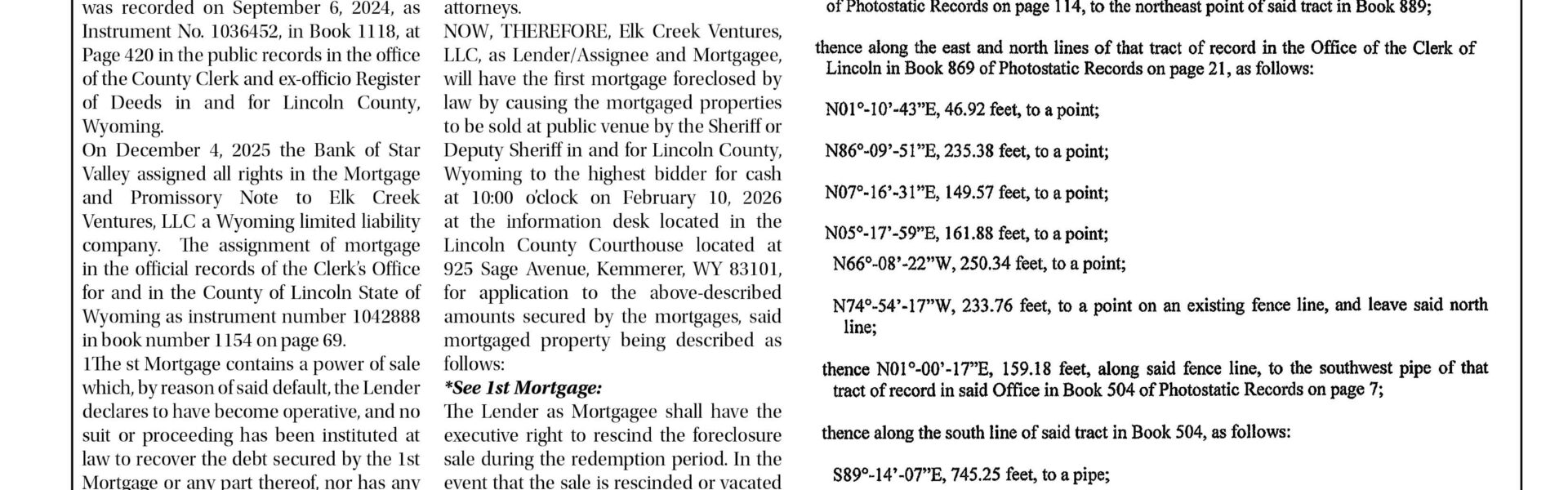 was recorded on September 6, 2024, as Instrument No. 1036452, in Book 1118, at Page 420 in the public records in the office of the County Clerk and ex-officio Register of Deeds in and for Lincoln County, Wyoming.
On December 4, 2025 the Bank of Star Valley assigned all rights in the Mortgage and Promissory Note to Elk Creek Ventures, LLC a Wyoming limited liability company. The assignment of mortgage in the official records of the Clerk's Office for and in the County of Lincoln State of Wyoming as instrument number 1042888 in book number 1154 on page 69.
1The st Mortgage contains a power of sale which, by reason of said default, the Lender declares to have become operative, and no suit or proceeding has been instituted at law to recover the debt secured by the 1st Mortgage or any part thereof, nor has any

attorneys.
NOW, THEREFORE, Elk Creek Ventures, LLC, as Lender/Assignee and Mortgagee, will have the first mortgage foreclosed by law by causing the mortgaged properties to be sold at public venue by the Sheriff or Deputy Sheriff in and for Lincoln County, Wyoming to the highest bidder for cash at 10:00 o'clock on February 10, 2026 at the information desk located in the Lincoln County Courthouse located at 925 Sage Avenue, Kemmerer, WY 83101, for application to the above-described amounts secured by the mortgages, said mortgaged property being described as follows:
*See 1st Mortgage:
The Lender as Mortgagee shall have the executive right to rescind the foreclosure sale during the redemption period. In the event that the sale is rescinded or vacated

of Photostatic Records on page 114, to the northeast point of said tract in Book 889;

thence along the east and north lines of that tract of record in the Office of the Clerk of Lincoln in Book 869 of Photostatic Records on page 21, as follows:

N01°-10'-43"E, 46.92 feet, to a point;

N86°-09'-51"E, 235.38 feet, to a point;

N07°-16'-31"E, 149.57 feet, to a point;

N05°-17'-59"E, 161.88 feet, to a point;
N66°-08'-22"W, 250.34 feet, to a point;

N74°-54'-17"W, 233.76 feet, to a point on an existing fence line, and leave said north line;

thence N01°-00'-17"E, 159.18 feet, along said fence line, to the southwest pipe of that tract of record in said Office in Book 504 of Photostatic Records on page 7;

thence along the south line of said tract in Book 504, as follows:

S89°-14'-07"E, 745.25 feet, to a pipe;